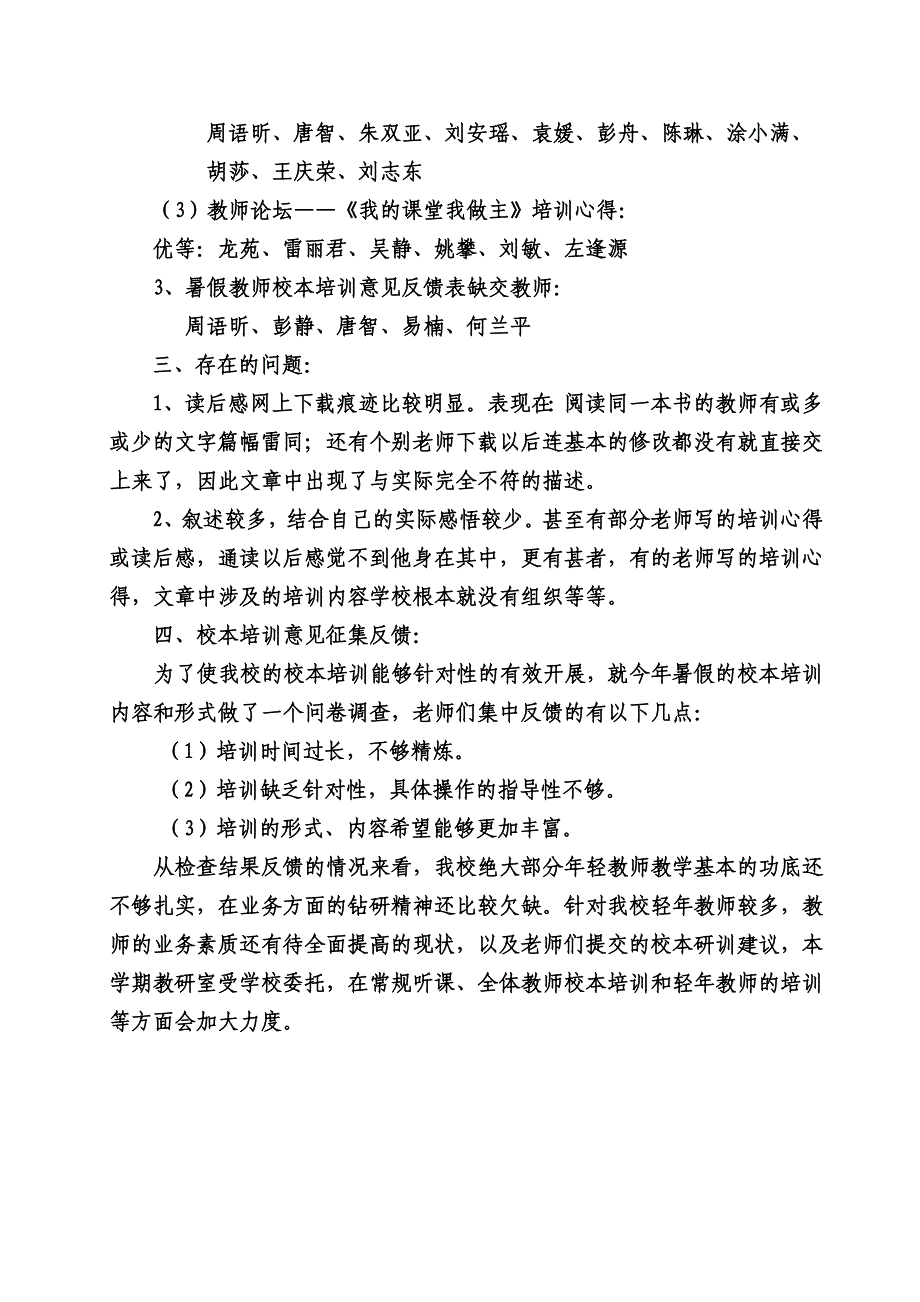 周语昕、唐智、朱双亚、刘安瑶、袁媛、彭舟、陈琳、涂小满、胡莎、王庆荣、刘志东

（3）教师论坛——《我的课堂我做主》培训心得：

优等：龙苑、雷丽君、吴静、姚攀、刘敏、左逢源

3、暑假教师校本培训意见反馈表缺交教师：

周语昕、彭静、唐智、易楠、何兰平

三、存在的问题：

1、读后感网上下载痕迹比较明显。表现在：阅读同一本书的教师有或多或少的文字篇幅雷同；还有个别老师下载以后连基本的修改都没有就直接交上来了，因此文章中出现了与实际完全不符的描述。

2、叙述较多，结合自己的实际感悟较少。甚至有部分老师写的培训心得或读后感，通读以后感觉不到他身在其中，更有甚者，有的老师写的培训心得，文章中涉及的培训内容学校根本就没有组织等等。

四、校本培训意见征集反馈：

为了使我校的校本培训能够针对性的有效开展，就今年暑假的校本培训内容和形式做了一个问卷调查，老师们集中反馈的有以下几点：

（1）培训时间过长，不够精炼。

（2）培训缺乏针对性，具体操作的指导性不够。

（3）培训的形式、内容希望能够更加丰富。

从检查结果反馈的情况来看，我校绝大部分年轻教师教学基本的功底还不够扎实，在业务方面的钻研精神还比较欠缺。针对我校轻年教师较多，教师的业务素质还有待全面提高的现状，以及老师们提交的校本研训建议，本学期教研室受学校委托，在常规听课、全体教师校本培训和轻年教师的培训等方面会加大力度。